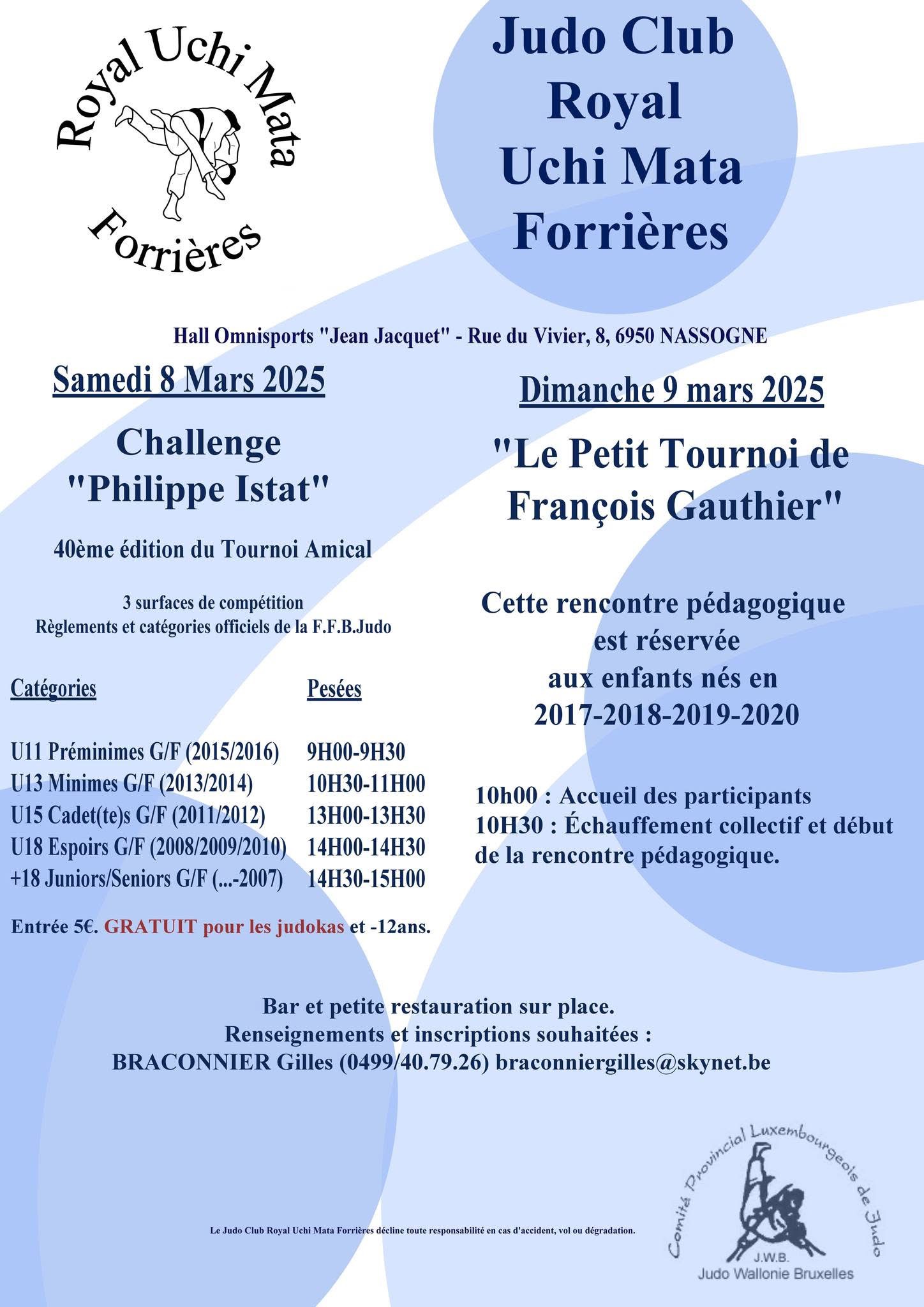 Royal Uchi Mata
Forrières

Judo Club
Royal
Uchi Mata
Forrières

Hall Omnisports "Jean Jacquet" - Rue du Vivier, 8, 6950 NASSOGNE

Samedi 8 Mars 2025

Challenge
"Philippe Istat"

40ème édition du Tournoi Amical

3 surfaces de compétition
Règlements et catégories officiels de la F.F.B.Judo

| Catégories | Pesées |
|---|---|
| U11 Préminimes G/F (2015/2016) | 9H00-9H30 |
| U13 Minimes G/F (2013/2014) | 10H30-11H00 |
| U15 Cadet(te)s G/F (2011/2012) | 13H00-13H30 |
| U18 Espoirs G/F (2008/2009/2010) | 14H00-14H30 |
| +18 Juniors/Seniors G/F (...-2007) | 14H30-15H00 |

Entrée 5€. GRATUIT pour les judokas et -12ans.

Dimanche 9 mars 2025

"Le Petit Tournoi de
François Gauthier"

Cette rencontre pédagogique
est réservée
aux enfants nés en
2017-2018-2019-2020

10h00 : Accueil des participants
10H30 : Échauffement collectif et début de la rencontre pédagogique.

Bar et petite restauration sur place.
Renseignements et inscriptions souhaitées :
BRACONNIER Gilles (0499/40.79.26) braconniergilles@skynet.be

Le Judo Club Royal Uchi Mata Forrières décline toute responsabilité en cas d'accident, vol ou dégradation.

Comité Provincial Luxembourgeois de Judo
J.W.B.
Judo Wallonie Bruxelles